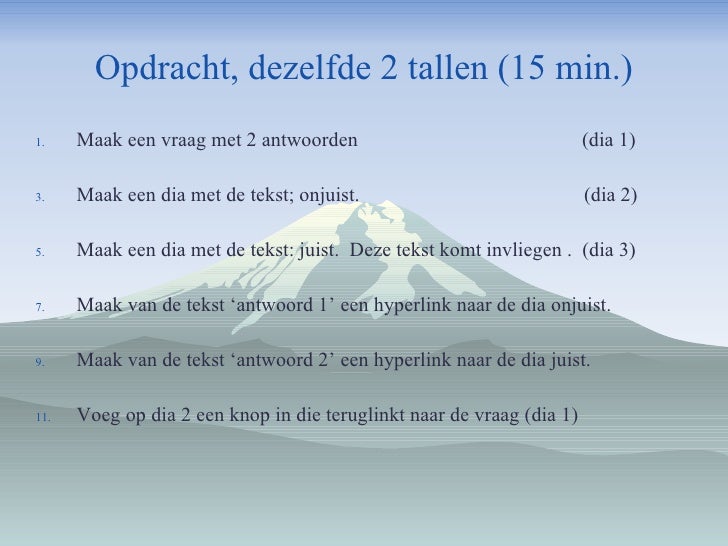 Opdracht, dezelfde 2 tallen (15 min.)

1. Maak een vraag met 2 antwoorden (dia 1)

3. Maak een dia met de tekst; onjuist. (dia 2)

5. Maak een dia met de tekst: juist. Deze tekst komt invliegen . (dia 3)

7. Maak van de tekst ‘antwoord 1’ een hyperlink naar de dia onjuist.

9. Maak van de tekst ‘antwoord 2’ een hyperlink naar de dia juist.

11. Voeg op dia 2 een knop in die teruglinkt naar de vraag (dia 1)